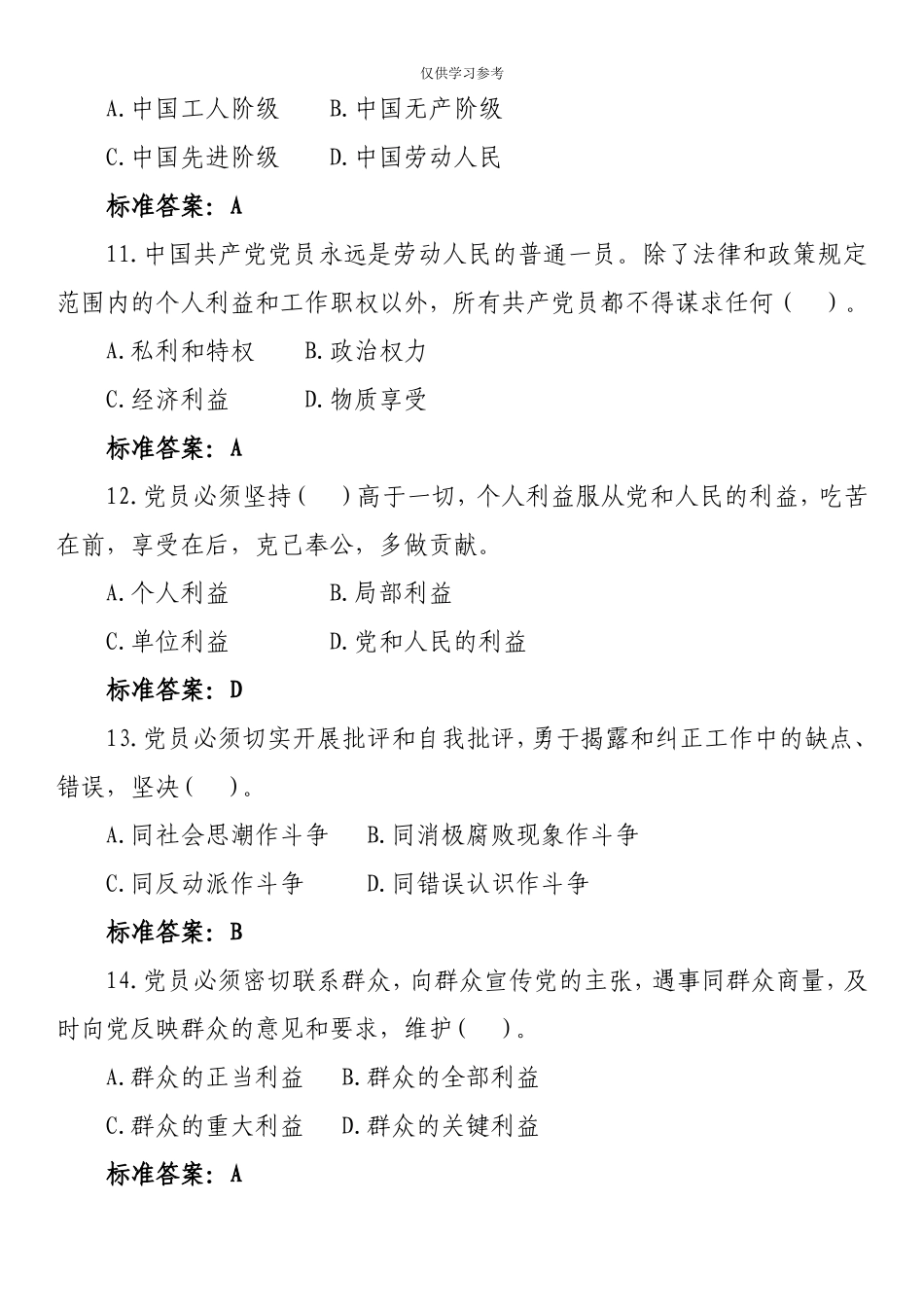 仅供学习参考

A.中国工人阶级　B.中国无产阶级

C.中国先进阶级　D.中国劳动人民

标准答案：A

11.中国共产党党员永远是劳动人民的普通一员。除了法律和政策规定范围内的个人利益和工作职权以外，所有共产党员都不得谋求任何（　）。

A.私利和特权　B.政治权力

C.经济利益　D.物质享受

标准答案：A

12.党员必须坚持（　）高于一切，个人利益服从党和人民的利益，吃苦在前，享受在后，克己奉公，多做贡献。

A.个人利益　B.局部利益

C.单位利益　D.党和人民的利益

标准答案：D

13.党员必须切实开展批评和自我批评，勇于揭露和纠正工作中的缺点、错误，坚决（　）。

A.同社会思潮作斗争　B.同消极腐败现象作斗争

C.同反动派作斗争　D.同错误认识作斗争

标准答案：B

14.党员必须密切联系群众，向群众宣传党的主张，遇事同群众商量，及时向党反映群众的意见和要求，维护（　）。

A.群众的正当利益　B.群众的全部利益

C.群众的重大利益　D.群众的关键利益

标准答案：A